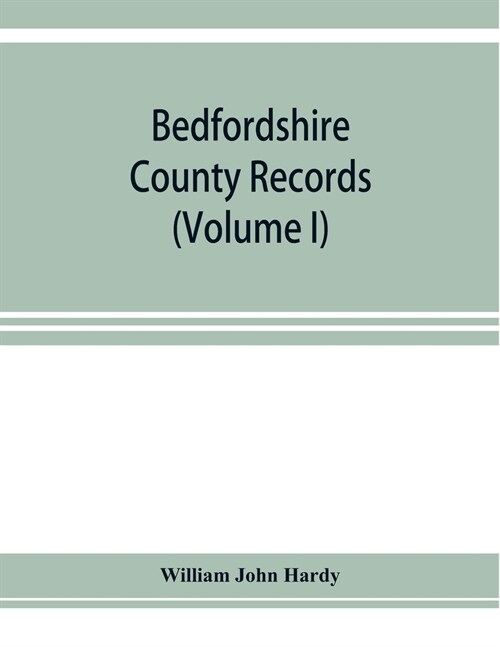 Bedfordshire County Records (Volume I)

William John Hardy